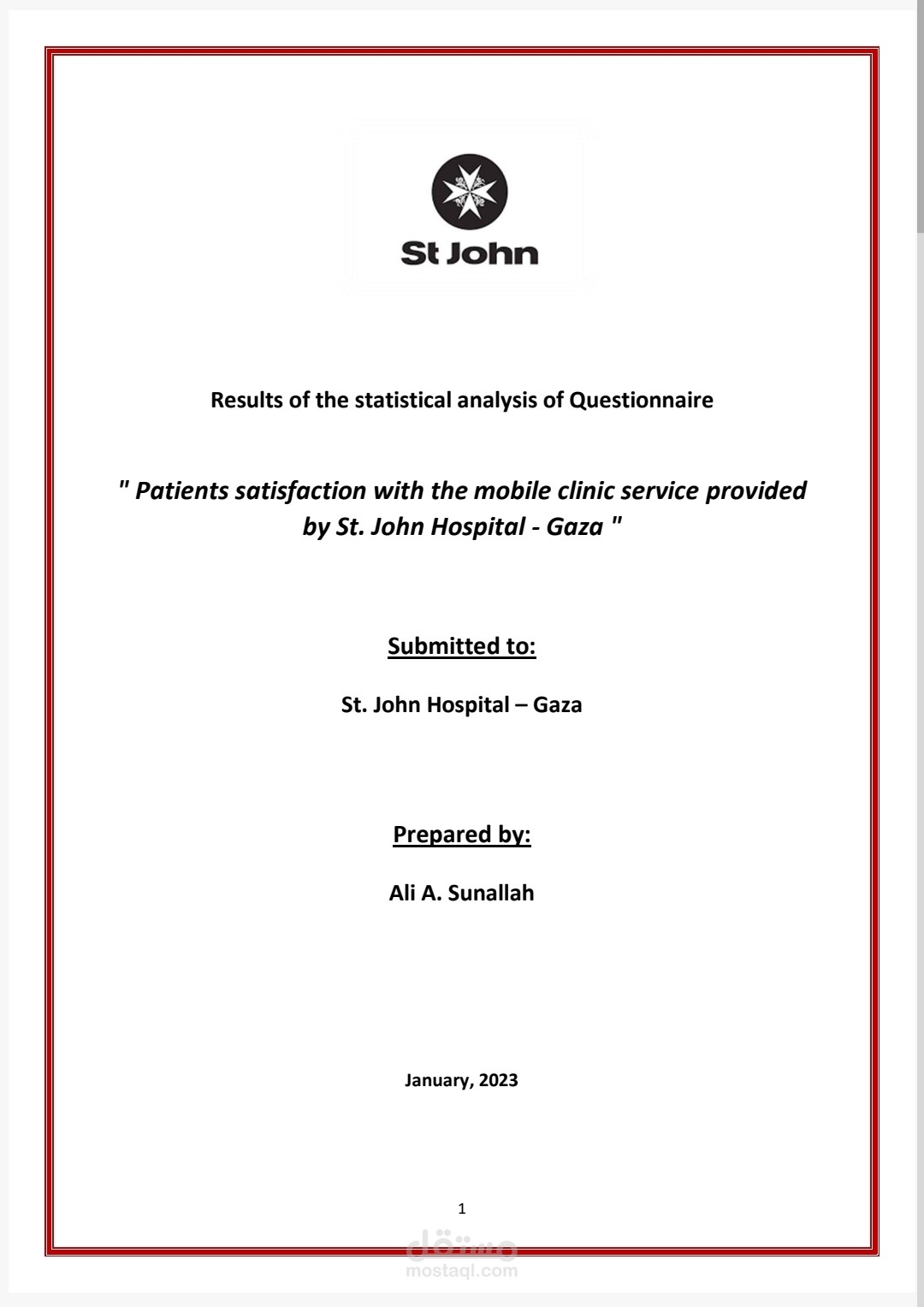 St John

Results of the statistical analysis of Questionnaire

" Patients satisfaction with the mobile clinic service provided by St. John Hospital - Gaza "

Submitted to:

St. John Hospital – Gaza

Prepared by:

Ali A. Sunallah

January, 2023

1

مستقل
mostaql.com